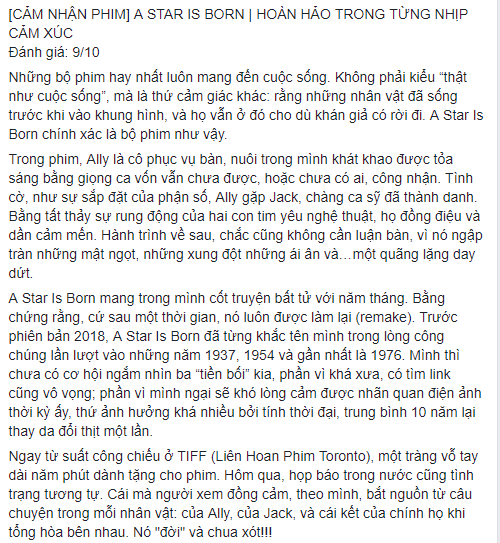 [CẢM NHẬN PHIM] A STAR IS BORN | HOÀN HẢO TRONG TỪNG NHỊP CẢM XÚC
Đánh giá: 9/10

Những bộ phim hay nhất luôn mang đến cuộc sống. Không phải kiểu “thật như cuộc sống”, mà là thứ cảm giác khác: rằng những nhân vật đã sống trước khi vào khung hình, và họ vẫn ở đó cho dù khán giả có rời đi. A Star Is Born chính xác là bộ phim như vậy.

Trong phim, Ally là cô phục vụ bàn, nuôi trong mình khát khao được tỏa sáng bằng giọng ca vốn vẫn chưa được, hoặc chưa có ai, công nhận. Tình cờ, như sự sắp đặt của phận số, Ally gặp Jack, chàng ca sỹ đã thành danh. Bằng tất thảy sự rung động của hai con tim yêu nghệ thuật, họ đồng điệu và dần cảm mến. Hành trình về sau, chắc cũng không cần luận bàn, vì nó ngập tràn những mật ngọt, những xung đột những ái ân và…một quãng lặng day dứt.

A Star Is Born mang trong mình cốt truyện bất tử với năm tháng. Bằng chứng rằng, cứ sau một thời gian, nó luôn được làm lại (remake). Trước phiên bản 2018, A Star Is Born đã từng khắc tên mình trong lòng công chúng lần lượt vào những năm 1937, 1954 và gần nhất là 1976. Mình thì chưa có cơ hội ngắm nhìn ba “tiền bối” kia, phần vì khá xưa, có tìm link cũng vô vọng; phần vì mình ngại sẽ khó lòng cảm được nhãn quan điện ảnh thời kỳ ấy, thứ ảnh hưởng khá nhiều bởi tính thời đại, trung bình 10 năm lại thay da đổi thịt một lần.

Ngay từ suất công chiếu ở TIFF (Liên Hoan Phim Toronto), một tràng vỗ tay dài năm phút dành tặng cho phim. Hôm qua, họp báo trong nước cũng tình trạng tương tự. Cái mà người xem đồng cảm, theo mình, bắt nguồn từ câu chuyện trong mỗi nhân vật: của Ally, của Jack, và cái kết của chính họ khi tổng hòa bên nhau. Nó "đời" và chua xót!!!